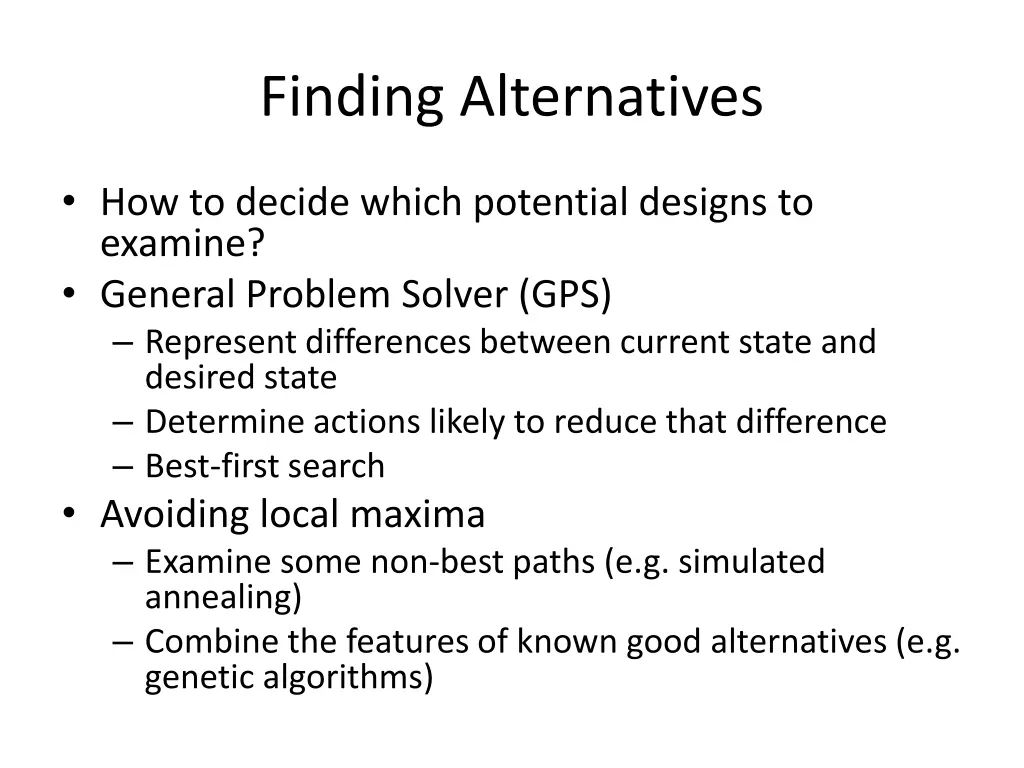 Finding Alternatives

• How to decide which potential designs to examine?
• General Problem Solver (GPS)
– Represent differences between current state and desired state
– Determine actions likely to reduce that difference
– Best-first search
• Avoiding local maxima
– Examine some non-best paths (e.g. simulated annealing)
– Combine the features of known good alternatives (e.g. genetic algorithms)